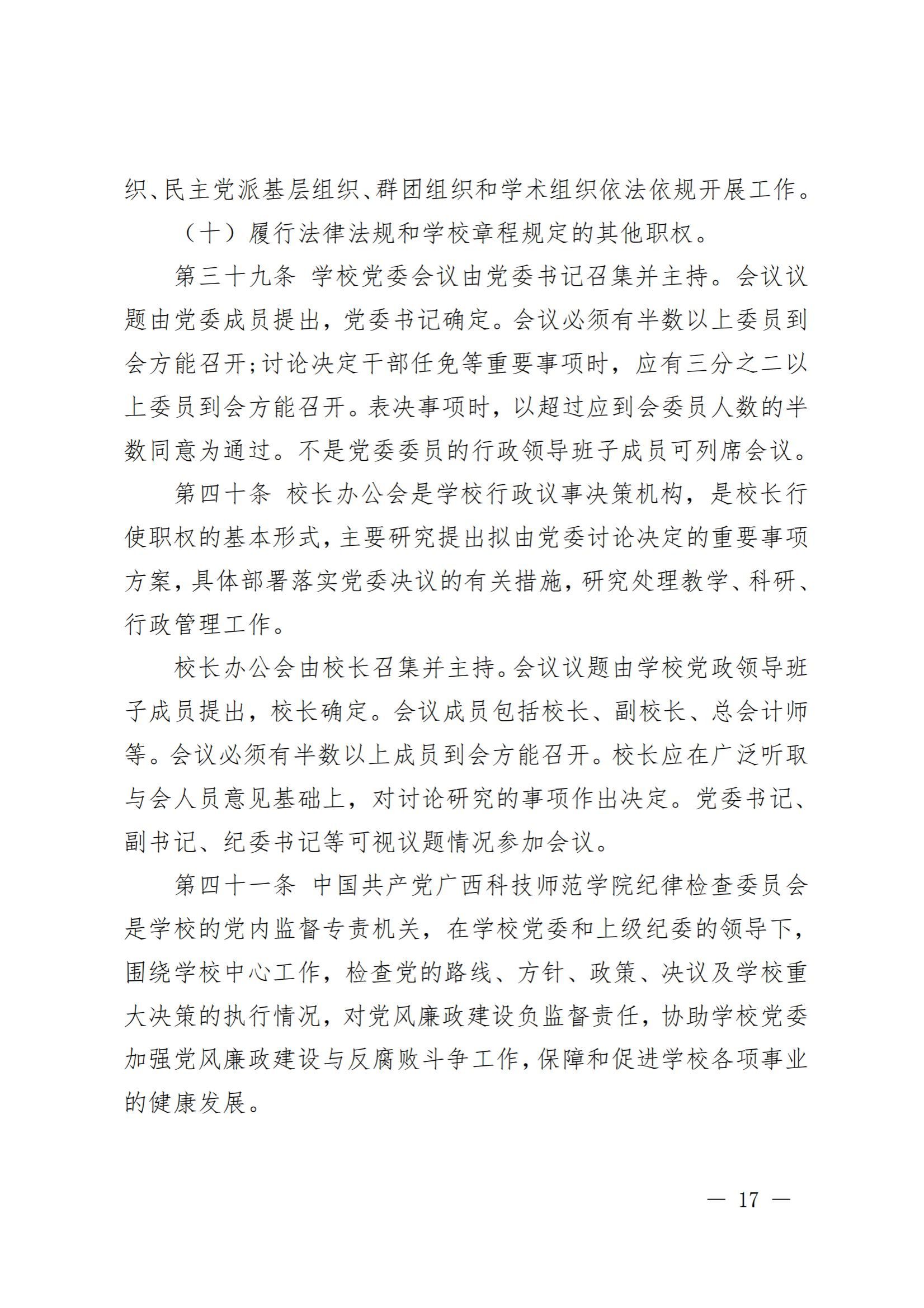 织、民主党派基层组织、群团组织和学术组织依法依规开展工作。

（十）履行法律法规和学校章程规定的其他职权。

第三十九条 学校党委会议由党委书记召集并主持。会议议题由党委成员提出，党委书记确定。会议必须有半数以上委员到会方能召开；讨论决定干部任免等重要事项时，应有三分之二以上委员到会方能召开。表决事项时，以超过应到会委员人数的半数同意为通过。不是党委委员的行政领导班子成员可列席会议。

第四十条 校长办公会是学校行政议事决策机构，是校长行使职权的基本形式，主要研究提出拟由党委讨论决定的重要事项方案，具体部署落实党委决议的有关措施，研究处理教学、科研、行政管理工作。

校长办公会由校长召集并主持。会议议题由学校党政领导班子成员提出，校长确定。会议成员包括校长、副校长、总会计师等。会议必须有半数以上成员到会方能召开。校长应在广泛听取与会人员意见基础上，对讨论研究的事项作出决定。党委书记、副书记、纪委书记等可视议题情况参加会议。

第四十一条 中国共产党广西科技师范学院纪律检查委员会是学校的党内监督专责机关，在学校党委和上级纪委的领导下，围绕学校中心工作，检查党的路线、方针、政策、决议及学校重大决策的执行情况，对党风廉政建设负监督责任，协助学校党委加强党风廉政建设与反腐败斗争工作，保障和促进学校各项事业的健康发展。

— 17 —